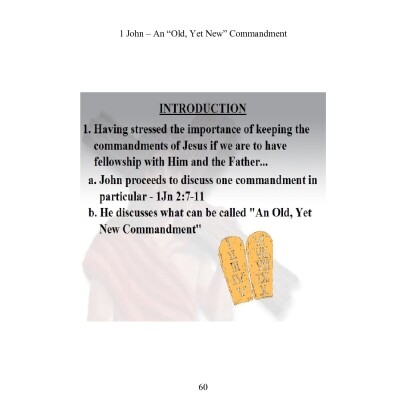 1 John – An "Old, Yet New" Commandment

INTRODUCTION

1. Having stressed the importance of keeping the commandments of Jesus if we are to have fellowship with Him and the Father...

a. John proceeds to discuss one commandment in particular - 1Jn 2:7-11

b. He discusses what can be called "An Old, Yet New Commandment"

I II III IV V

VI VII VIII IX X

60